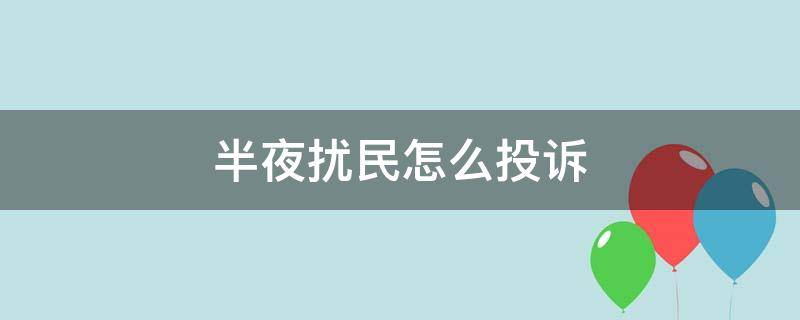 半夜扰民怎么投诉